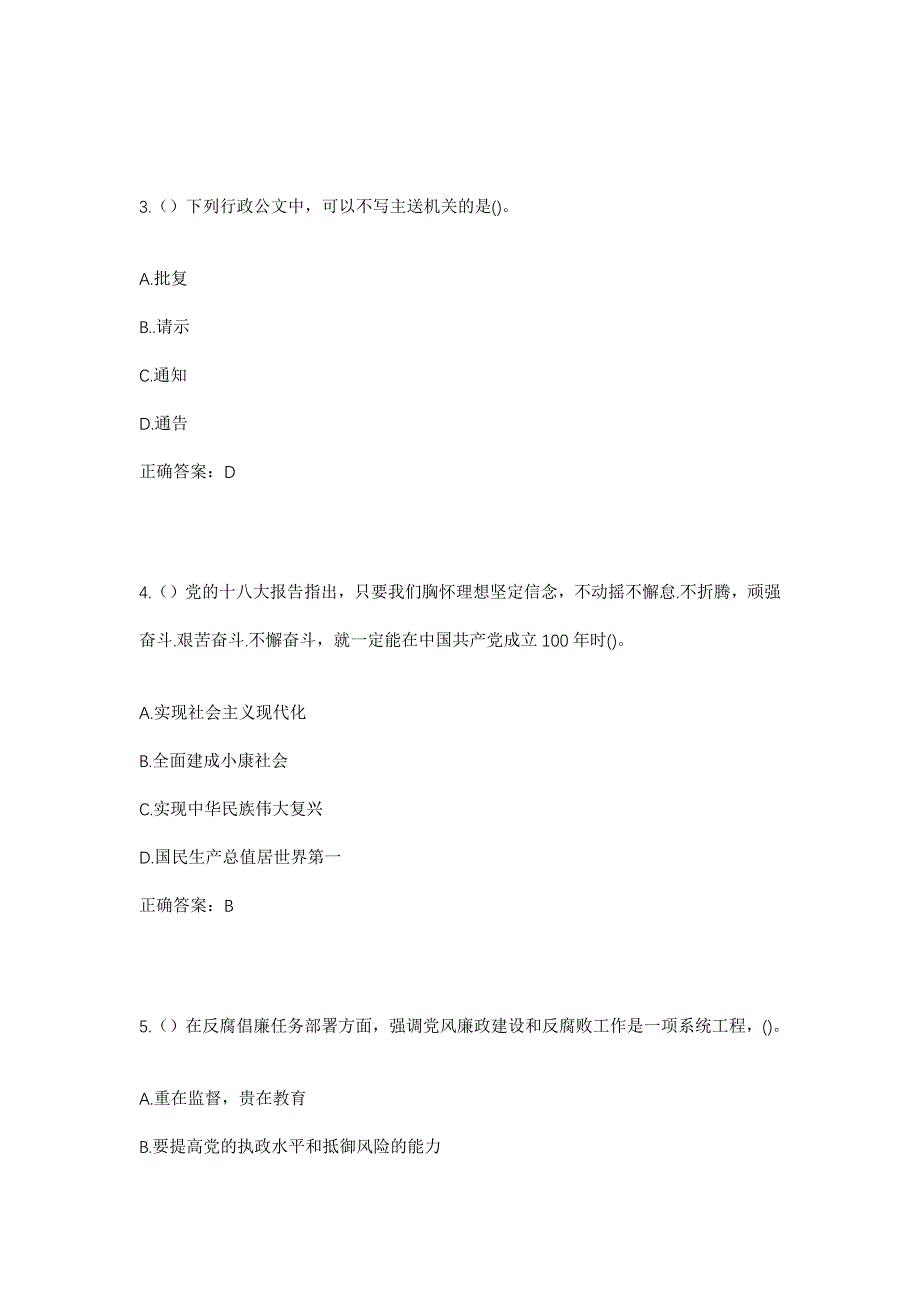 3.（）下列行政公文中，可以不写主送机关的是()。

A.批复

B..请示

C.通知

D.通告

正确答案：D

4.（）党的十八大报告指出，只要我们胸怀理想坚定信念，不动摇不懈怠.不折腾，顽强奋斗.艰苦奋斗.不懈奋斗，就一定能在中国共产党成立100年时()。

A.实现社会主义现代化

B.全面建成小康社会

C.实现中华民族伟大复兴

D.国民生产总值居世界第一

正确答案：B

5.（）在反腐倡廉任务部署方面，强调党风廉政建设和反腐败工作是一项系统工程，()。

A.重在监督，贵在教育

B.要提高党的执政水平和抵御风险的能力